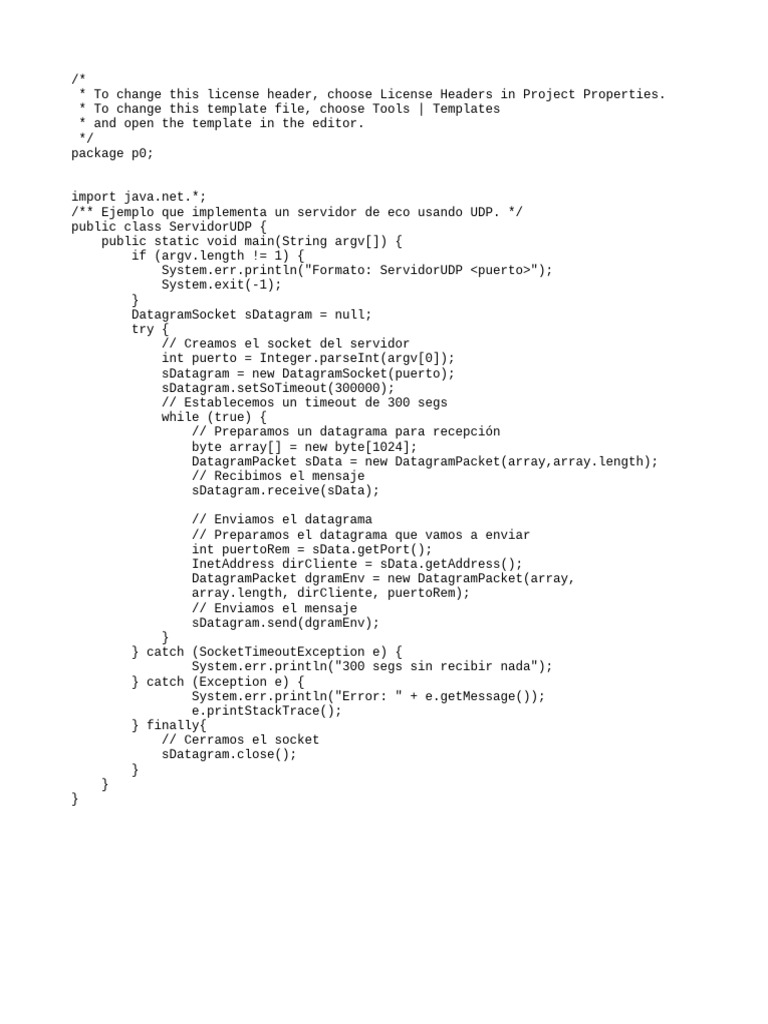 /*
 * To change this license header, choose License Headers in Project Properties.
 * To change this template file, choose Tools | Templates
 * and open the template in the editor.
 */
package p0;


import java.net.*;
/** Ejemplo que implementa un servidor de eco usando UDP. */
public class ServidorUDP {
    public static void main(String argv[]) {
        if (argv.length != 1) {
            System.err.println("Formato: ServidorUDP <puerto>");
            System.exit(-1);
        }
        DatagramSocket sDatagram = null;
        try {
            // Creamos el socket del servidor
            int puerto = Integer.parseInt(argv[0]);
            sDatagram = new DatagramSocket(puerto);
            sDatagram.setSoTimeout(300000);
            // Establecemos un timeout de 300 segs
            while (true) {
                // Preparamos un datagrama para recepción
                byte array[] = new byte[1024];
                DatagramPacket sData = new DatagramPacket(array,array.length);
                // Recibimos el mensaje
                sDatagram.receive(sData);

                // Enviamos el datagrama
                // Preparamos el datagrama que vamos a enviar
                int puertoRem = sData.getPort();
                InetAddress dirCliente = sData.getAddress();
                DatagramPacket dgramEnv = new DatagramPacket(array,
                array.length, dirCliente, puertoRem);
                // Enviamos el mensaje
                sDatagram.send(dgramEnv);
            }
        } catch (SocketTimeoutException e) {
                System.err.println("300 segs sin recibir nada");
        } catch (Exception e) {
                System.err.println("Error: " + e.getMessage());
                e.printStackTrace();
        } finally{
            // Cerramos el socket
            sDatagram.close();
        }
    }
}